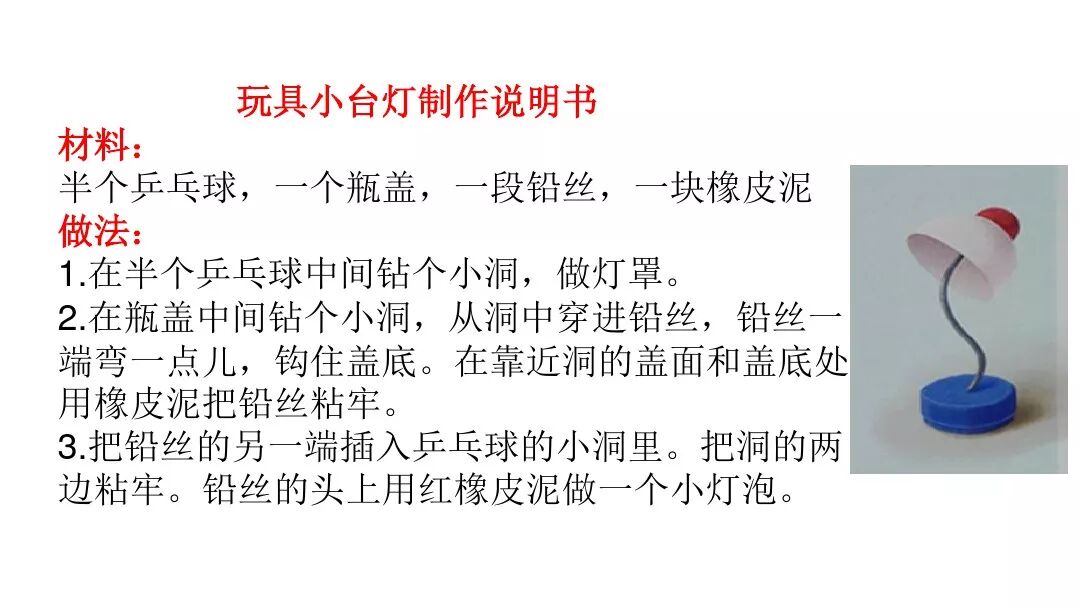 玩具小台灯制作说明书

材料：

半个乒乓球，一个瓶盖，一段铅丝，一块橡皮泥

做法：

1.在半个乒乓球中间钻个小洞，做灯罩。

2.在瓶盖中间钻个小洞，从洞中穿进铅丝，铅丝一端弯一点儿，钩住盖底。在靠近洞的盖面和盖底处用橡皮泥把铅丝粘牢。

3.把铅丝的另一端插入乒乓球的小洞里。把洞的两边粘牢。铅丝的头上用红橡皮泥做一个小灯泡。